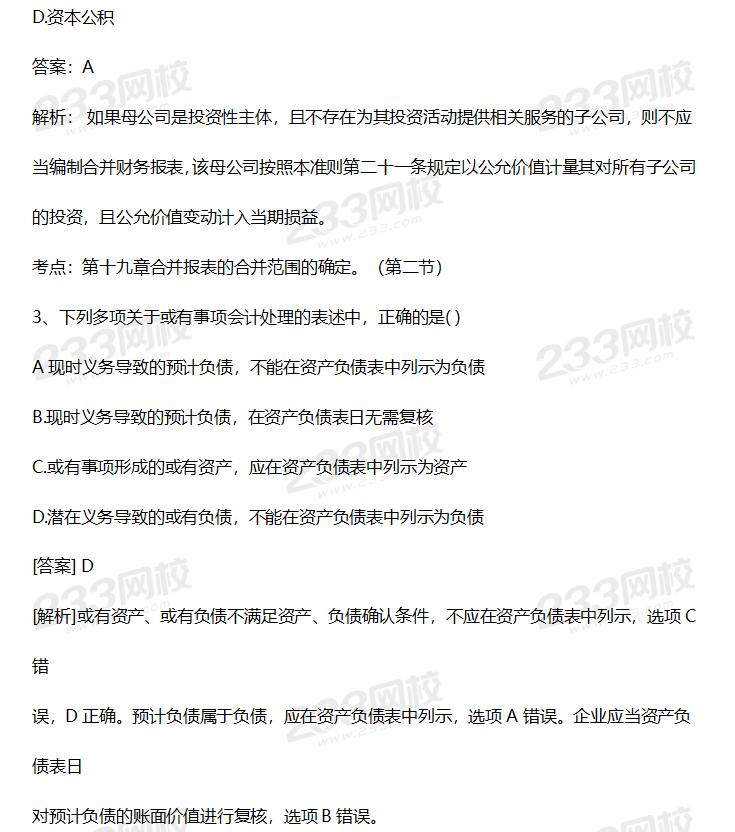 D.资本公积

答案：A

解析：如果母公司是投资性主体，且不存在为其投资活动提供相关服务的子公司，则不应当编制合并财务报表，该母公司按照本准则第二十一条规定以公允价值计量其对所有子公司的投资，且公允价值变动计入当期损益。

考点：第十九章合并报表的合并范围的确定。（第二节）

3、下列多项关于或有事项会计处理的表述中，正确的是( )

A 现时义务导致的预计负债，不能在资产负债表中列示为负债

B.现时义务导致的预计负债，在资产负债表日无需复核

C.或有事项形成的或有资产，应在资产负债表中列示为资产

D.潜在义务导致的或有负债，不能在资产负债表中列示为负债

[答案] D

[解析]或有资产、或有负债不满足资产、负债确认条件，不应在资产负债表中列示，选项 C 错

误，D 正确。预计负债属于负债，应在资产负债表中列示，选项 A 错误。企业应当资产负债表日

对预计负债的账面价值进行复核，选项 B 错误。

233网校
www.233.com